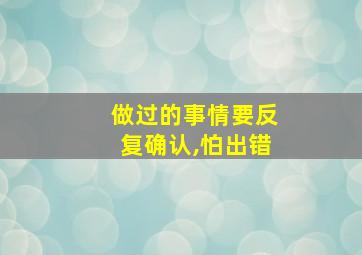 做过的事情要反复确认,怕出错